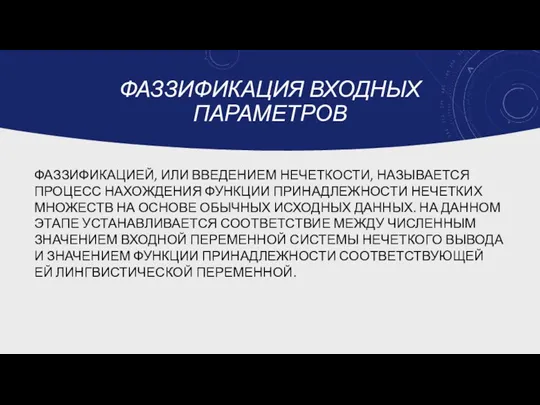 ФАЗЗИФИКАЦИЯ ВХОДНЫХ ПАРАМЕТРОВ

ФАЗЗИФИКАЦИЕЙ, ИЛИ ВВЕДЕНИЕМ НЕЧЕТКОСТИ, НАЗЫВАЕТСЯ ПРОЦЕСС НАХОЖДЕНИЯ ФУНКЦИИ ПРИНАДЛЕЖНОСТИ НЕЧЕТКИХ МНОЖЕСТВ НА ОСНОВЕ ОБЫЧНЫХ ИСХОДНЫХ ДАННЫХ. НА ДАННОМ ЭТАПЕ УСТАНАВЛИВАЕТСЯ СООТВЕТСТВИЕ МЕЖДУ ЧИСЛЕННЫМ ЗНАЧЕНИЕМ ВХОДНОЙ ПЕРЕМЕННОЙ СИСТЕМЫ НЕЧЕТКОГО ВЫВОДА И ЗНАЧЕНИЕМ ФУНКЦИИ ПРИНАДЛЕЖНОСТИ СООТВЕТСТВУЮЩЕЙ ЕЙ ЛИНГВИСТИЧЕСКОЙ ПЕРЕМЕННОЙ.